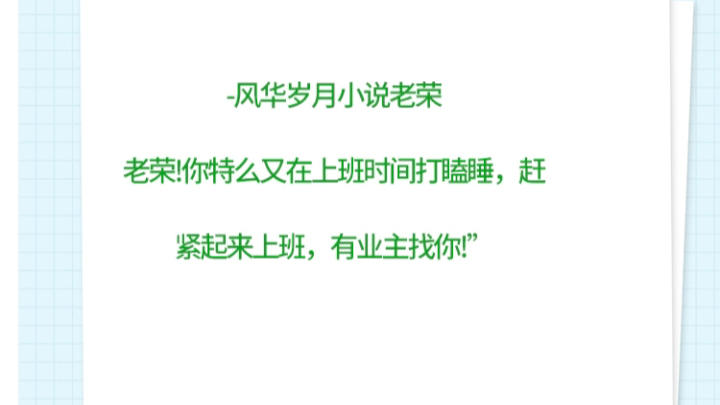 -风华岁月小说老荣

老荣!你特么又在上班时间打瞌睡，赶紧起来上班，有业主找你!”